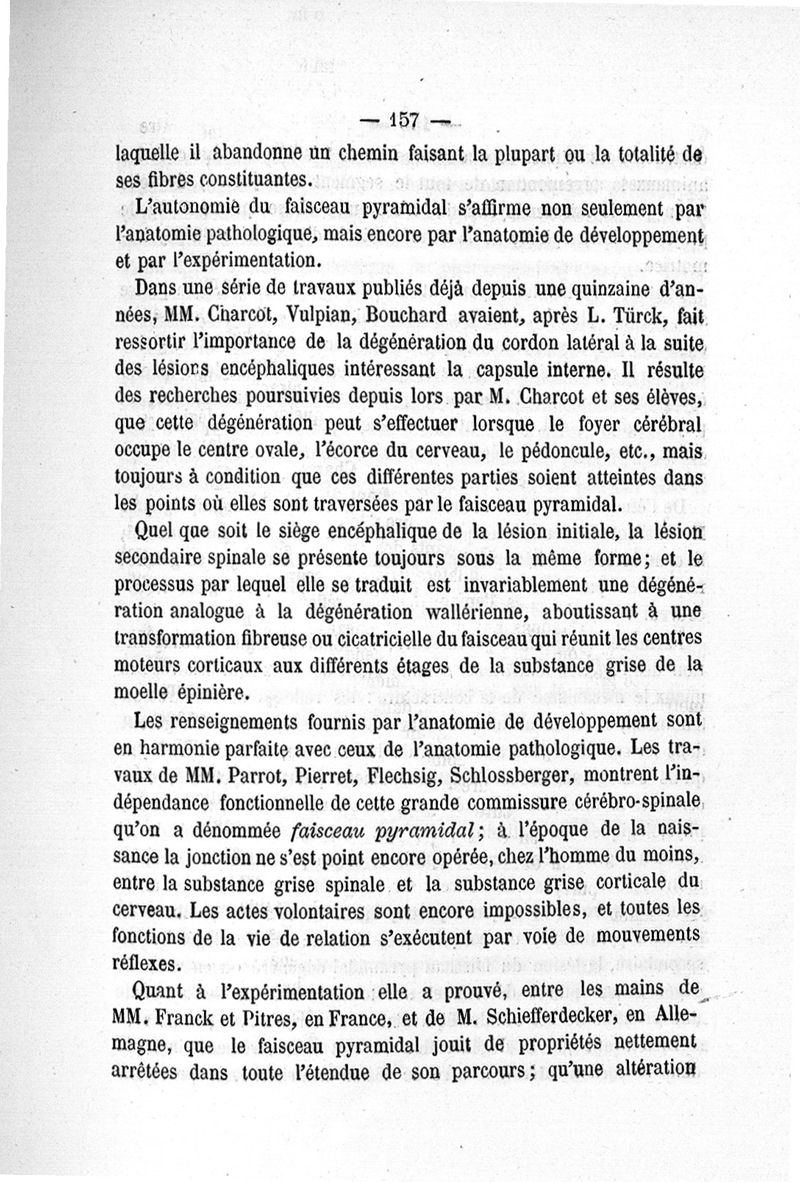 — 157 —

laquelle il abandonne un chemin faisant la plupart ou la totalité de ses fibres constituantes.

L'autonomie du faisceau pyramidal s'affirme non seulement par l'anatomie pathologique, mais encore par l'anatomie de développement et par l'expérimentation.

Dans une série de travaux publiés déjà depuis une quinzaine d'années, MM. Charcot, Vulpian, Bouchard avaient, après L. Türck, fait ressortir l'importance de la dégénération du cordon latéral à la suite des lésions encéphaliques intéressant la capsule interne. Il résulte des recherches poursuivies depuis lors par M. Charcot et ses élèves, que cette dégénération peut s'effectuer lorsque le foyer cérébral occupe le centre ovale, l'écorce du cerveau, le pédoncule, etc., mais toujours à condition que ces différentes parties soient atteintes dans les points où elles sont traversées par le faisceau pyramidal.

Quel que soit le siège encéphalique de la lésion initiale, la lésion secondaire spinale se présente toujours sous la même forme; et le processus par lequel elle se traduit est invariablement une dégénération analogue à la dégénération wallérienne, aboutissant à une transformation fibreuse ou cicatricielle du faisceau qui réunit les centres moteurs corticaux aux différents étages de la substance grise de la moelle épinière.

Les renseignements fournis par l'anatomie de développement sont en harmonie parfaite avec ceux de l'anatomie pathologique. Les travaux de MM. Parrot, Pierret, Flechsig, Schlossberger, montrent l'indépendance fonctionnelle de cette grande commissure cérébro-spinale qu'on a dénommée *faisceau pyramidal*; à l'époque de la naissance la jonction ne s'est point encore opérée, chez l'homme du moins, entre la substance grise spinale et la substance grise corticale du cerveau. Les actes volontaires sont encore impossibles, et toutes les fonctions de la vie de relation s'exécutent par voie de mouvements réflexes.

Quant à l'expérimentation elle a prouvé, entre les mains de MM. Franck et Pitres, en France, et de M. Schiefferdecker, en Allemagne, que le faisceau pyramidal jouit de propriétés nettement arrêtées dans toute l'étendue de son parcours; qu'une altération